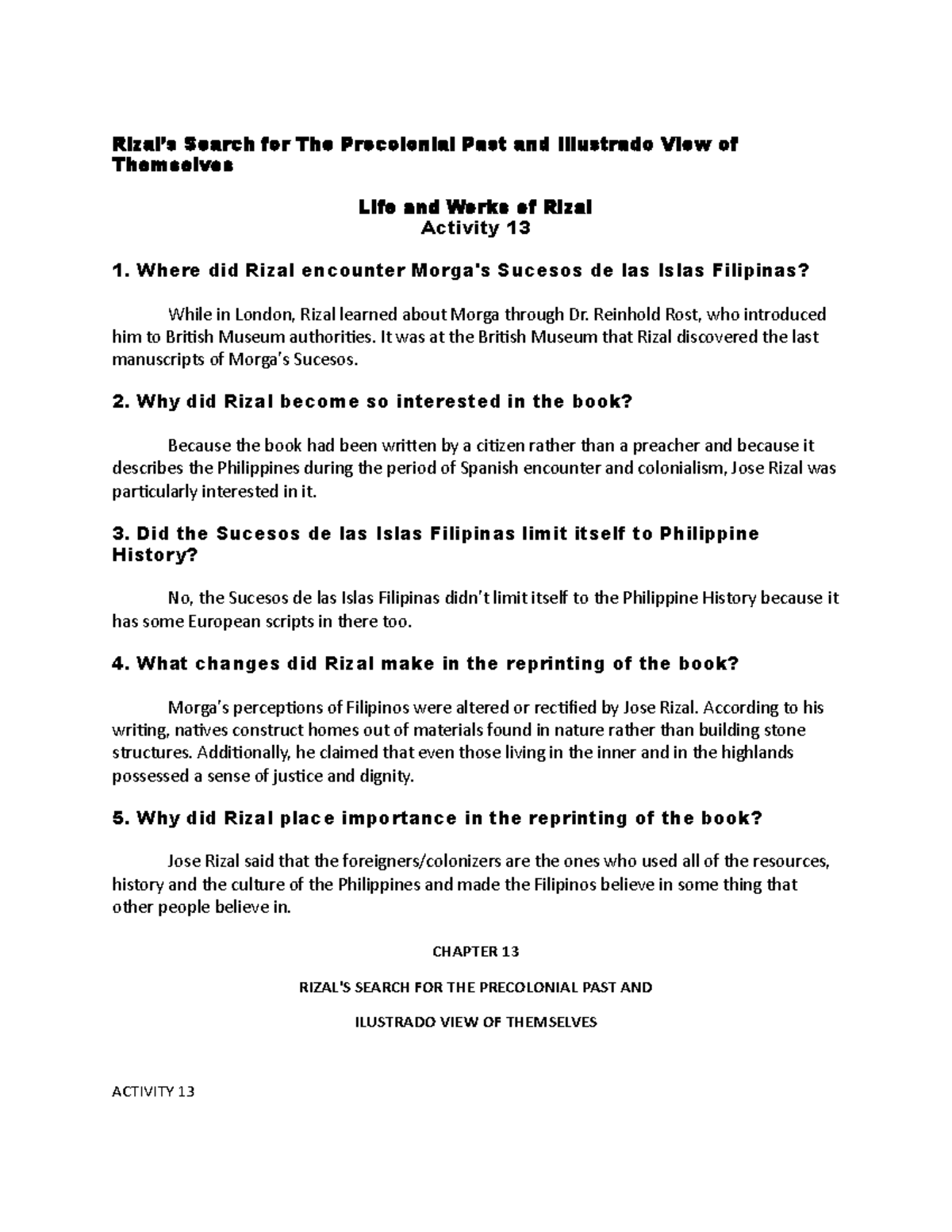 Rizal's Search for The Precolonial Past and Illustrado View of Themselves

Life and Works of Rizal
Activity 13

1. Where did Rizal encounter Morga's Sucesos de las Islas Filipinas?

While in London, Rizal learned about Morga through Dr. Reinhold Rost, who introduced him to British Museum authorities. It was at the British Museum that Rizal discovered the last manuscripts of Morga's Sucesos.

2. Why did Rizal become so interested in the book?

Because the book had been written by a citizen rather than a preacher and because it describes the Philippines during the period of Spanish encounter and colonialism, Jose Rizal was particularly interested in it.

3. Did the Sucesos de las Islas Filipinas limit itself to Philippine History?

No, the Sucesos de las Islas Filipinas didn't limit itself to the Philippine History because it has some European scripts in there too.

4. What changes did Rizal make in the reprinting of the book?

Morga's perceptions of Filipinos were altered or rectified by Jose Rizal. According to his writing, natives construct homes out of materials found in nature rather than building stone structures. Additionally, he claimed that even those living in the inner and in the highlands possessed a sense of justice and dignity.

5. Why did Rizal place importance in the reprinting of the book?

Jose Rizal said that the foreigners/colonizers are the ones who used all of the resources, history and the culture of the Philippines and made the Filipinos believe in some thing that other people believe in.

CHAPTER 13

RIZAL'S SEARCH FOR THE PRECOLONIAL PAST AND

ILUSTRADO VIEW OF THEMSELVES

ACTIVITY 13